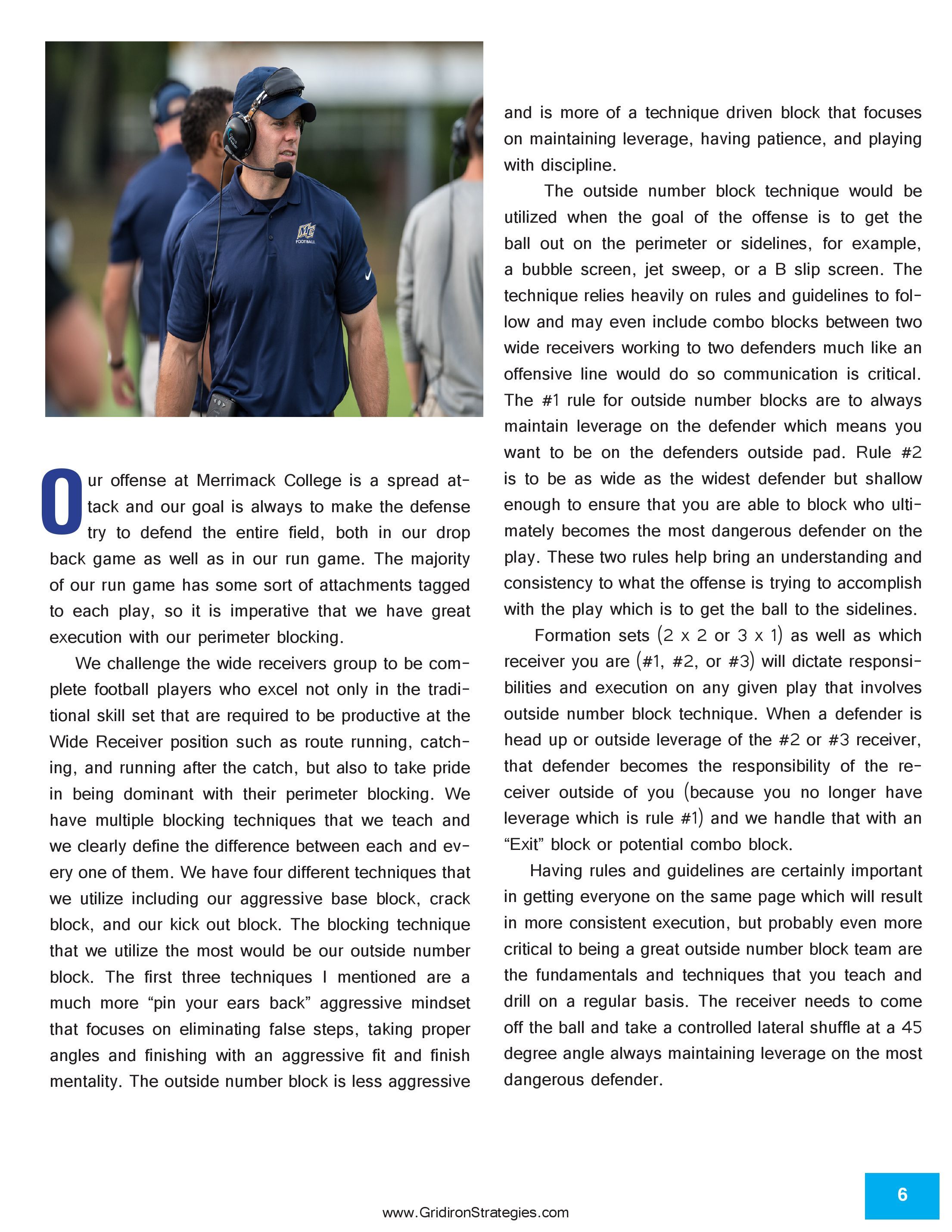 Our offense at Merrimack College is a spread attack and our goal is always to make the defense try to defend the entire field, both in our drop back game as well as in our run game. The majority of our run game has some sort of attachments tagged to each play, so it is imperative that we have great execution with our perimeter blocking.

We challenge the wide receivers group to be complete football players who excel not only in the traditional skill set that are required to be productive at the Wide Receiver position such as route running, catching, and running after the catch, but also to take pride in being dominant with their perimeter blocking. We have multiple blocking techniques that we teach and we clearly define the difference between each and every one of them. We have four different techniques that we utilize including our aggressive base block, crack block, and our kick out block. The blocking technique that we utilize the most would be our outside number block. The first three techniques I mentioned are a much more "pin your ears back" aggressive mindset that focuses on eliminating false steps, taking proper angles and finishing with an aggressive fit and finish mentality. The outside number block is less aggressive and is more of a technique driven block that focuses on maintaining leverage, having patience, and playing with discipline.

The outside number block technique would be utilized when the goal of the offense is to get the ball out on the perimeter or sidelines, for example, a bubble screen, jet sweep, or a B slip screen. The technique relies heavily on rules and guidelines to follow and may even include combo blocks between two wide receivers working to two defenders much like an offensive line would do so communication is critical. The #1 rule for outside number blocks are to always maintain leverage on the defender which means you want to be on the defenders outside pad. Rule #2 is to be as wide as the widest defender but shallow enough to ensure that you are able to block who ultimately becomes the most dangerous defender on the play. These two rules help bring an understanding and consistency to what the offense is trying to accomplish with the play which is to get the ball to the sidelines.

Formation sets (2 x 2 or 3 x 1) as well as which receiver you are (#1, #2, or #3) will dictate responsibilities and execution on any given play that involves outside number block technique. When a defender is head up or outside leverage of the #2 or #3 receiver, that defender becomes the responsibility of the receiver outside of you (because you no longer have leverage which is rule #1) and we handle that with an "Exit" block or potential combo block.

Having rules and guidelines are certainly important in getting everyone on the same page which will result in more consistent execution, but probably even more critical to being a great outside number block team are the fundamentals and techniques that you teach and drill on a regular basis. The receiver needs to come off the ball and take a controlled lateral shuffle at a 45 degree angle always maintaining leverage on the most dangerous defender.

www.GridironStrategies.com

6